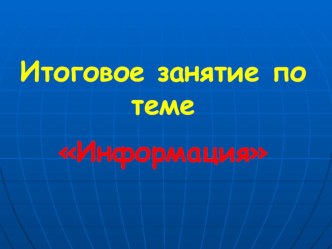 Итоговое занятие по теме

«Информация»